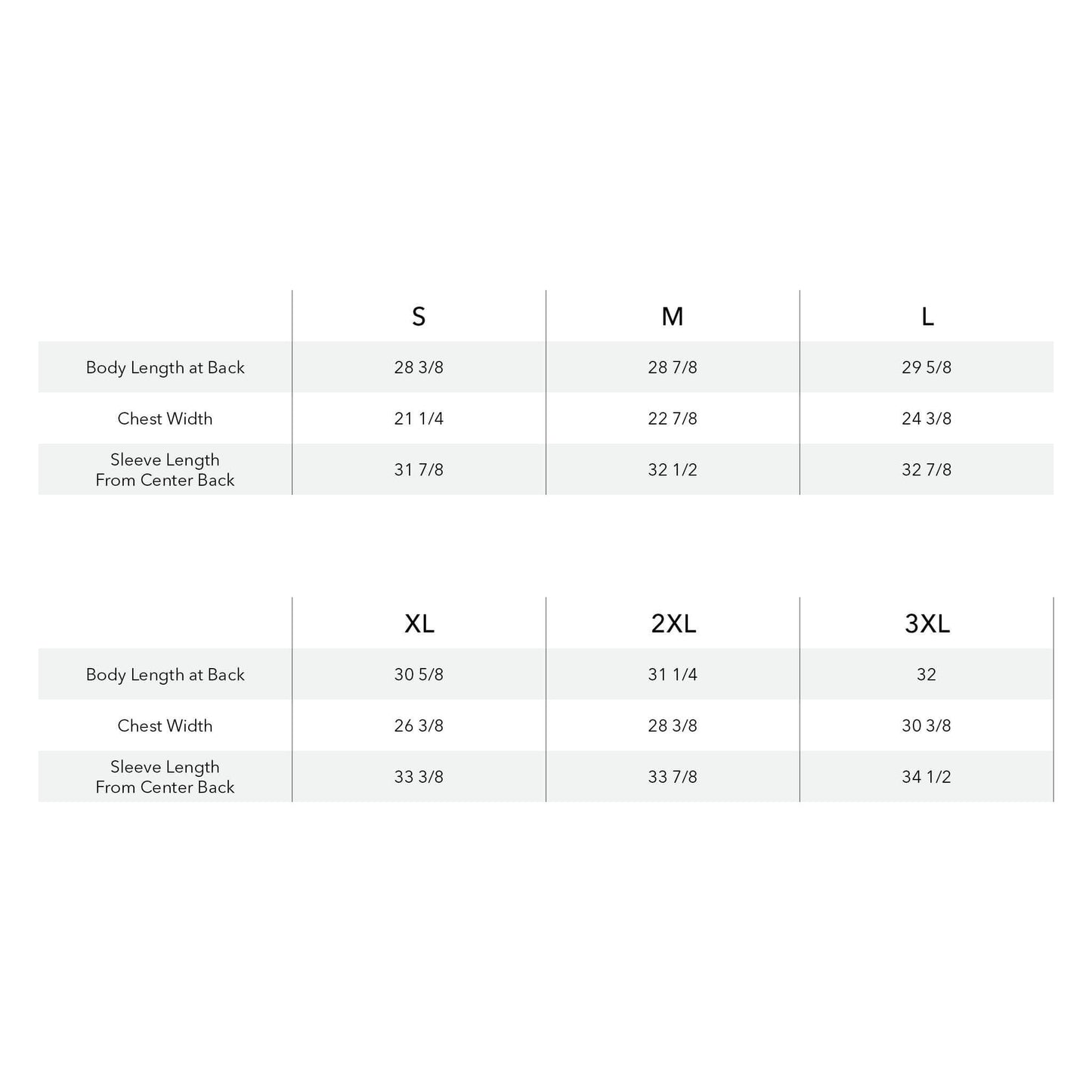 | | S | M | L |
|---|---|---|---|
| Body Length at Back | 28 3/8 | 28 7/8 | 29 5/8 |
| Chest Width | 21 1/4 | 22 7/8 | 24 3/8 |
| Sleeve Length From Center Back | 31 7/8 | 32 1/2 | 32 7/8 |

| | XL | 2XL | 3XL |
|---|---|---|---|
| Body Length at Back | 30 5/8 | 31 1/4 | 32 |
| Chest Width | 26 3/8 | 28 3/8 | 30 3/8 |
| Sleeve Length From Center Back | 33 3/8 | 33 7/8 | 34 1/2 |